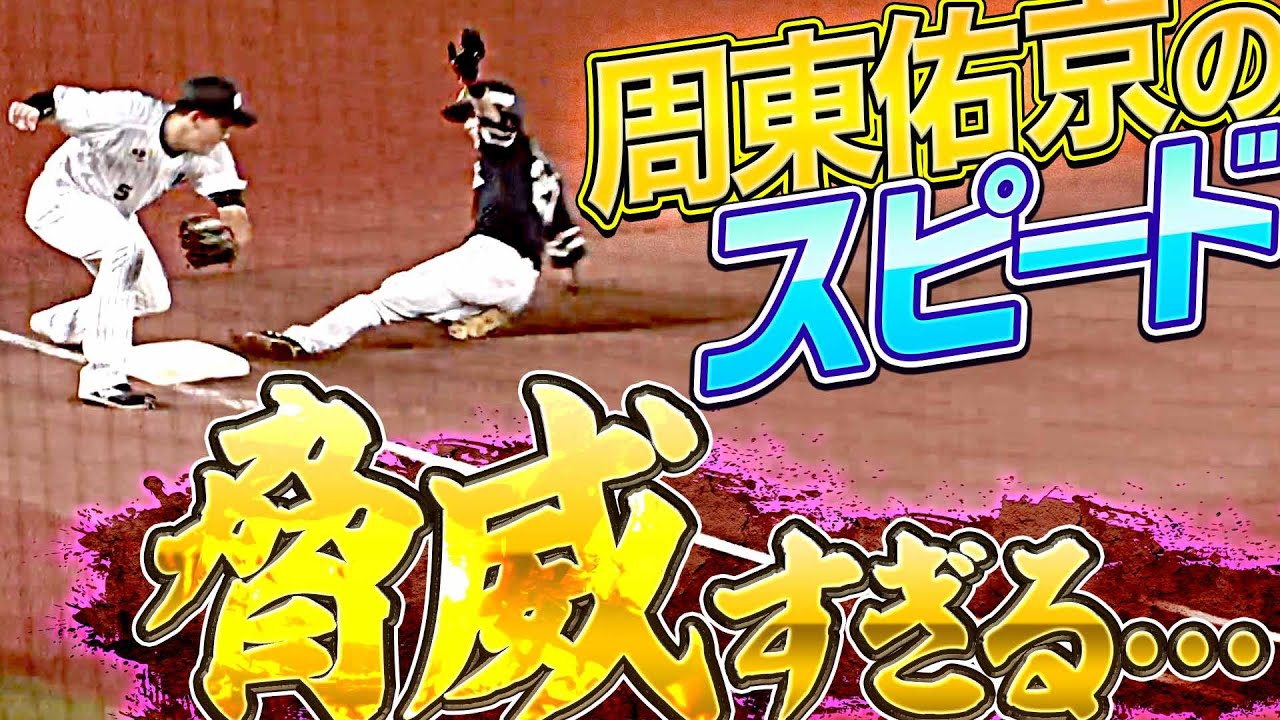 周東佑京の
スピード
脅威すぎる…